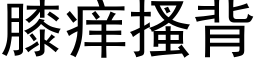 膝痒搔背